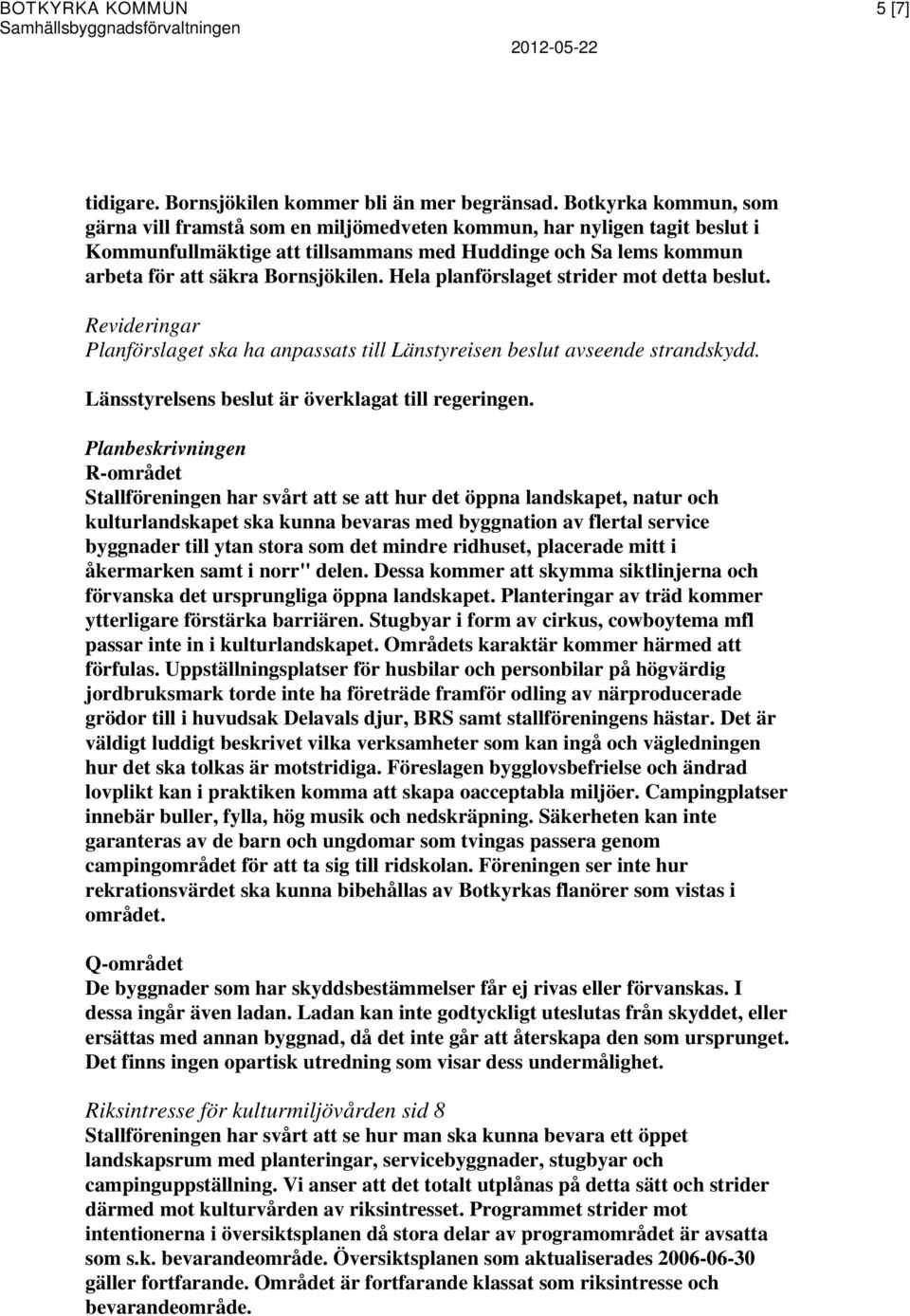 BOTKYRKA KOMMUN
Samhällsbyggnadsförvaltningen

5 [7]

2012-05-22

tidigare. Bornsjökilen kommer bli än mer begränsad. Botkyrka kommun, som gärna vill framstå som en miljömedveten kommun, har nyligen tagit beslut i Kommunfullmäktige att tillsammans med Huddinge och Sa lems kommun arbeta för att säkra Bornsjökilen. Hela planförslaget strider mot detta beslut.

Revideringar
Planförslaget ska ha anpassats till Länstyreisen beslut avseende strandskydd.

Länsstyrelsens beslut är överklagat till regeringen.

Planbeskrivningen
R-området
Stallföreningen har svårt att se att hur det öppna landskapet, natur och kulturlandskapet ska kunna bevaras med byggnation av flertal service byggnader till ytan stora som det mindre ridhuset, placerade mitt i åkermarken samt i norr" delen. Dessa kommer att skymma siktlinjerna och förvanska det ursprungliga öppna landskapet. Planteringar av träd kommer ytterligare förstärka barriären. Stugbyar i form av cirkus, cowboytema mfl passar inte in i kulturlandskapet. Områdets karaktär kommer härmed att förfulas. Uppställningsplatser för husbilar och personbilar på högvärdig jordbruksmark torde inte ha företräde framför odling av närproducerade grödor till i huvudsak Delavals djur, BRS samt stallföreningens hästar. Det är väldigt luddigt beskrivet vilka verksamheter som kan ingå och vägledningen hur det ska tolkas är motstridiga. Föreslagen bygglovsbefrielse och ändrad lovplikt kan i praktiken komma att skapa oacceptabla miljöer. Campingplatser innebär buller, fylla, hög musik och nedskräpning. Säkerheten kan inte garanteras av de barn och ungdomar som tvingas passera genom campingområdet för att ta sig till ridskolan. Föreningen ser inte hur rekrationsvärdet ska kunna bibehållas av Botkyrkas flanörer som vistas i området.

Q-området
De byggnader som har skyddsbestämmelser får ej rivas eller förvanskas. I dessa ingår även ladan. Ladan kan inte godtyckligt uteslutas från skyddet, eller ersättas med annan byggnad, då det inte går att återskapa den som ursprunget. Det finns ingen opartisk utredning som visar dess undermålighet.

Riksintresse för kulturmiljövården sid 8
Stallföreningen har svårt att se hur man ska kunna bevara ett öppet landskapsrum med planteringar, servicebyggnader, stugbyar och campinguppställning. Vi anser att det totalt utplånas på detta sätt och strider därmed mot kulturvården av riksintresset. Programmet strider mot intentionerna i översiktsplanen då stora delar av programområdet är avsatta som s.k. bevarandeområde. Översiktsplanen som aktualiserades 2006-06-30 gäller fortfarande. Området är fortfarande klassat som riksintresse och bevarandeområde.